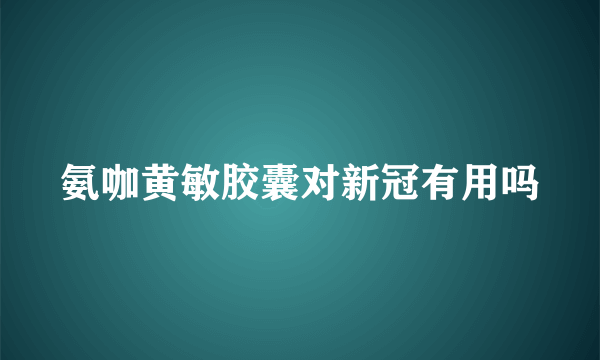 氨咖黄敏胶囊对新冠有用吗